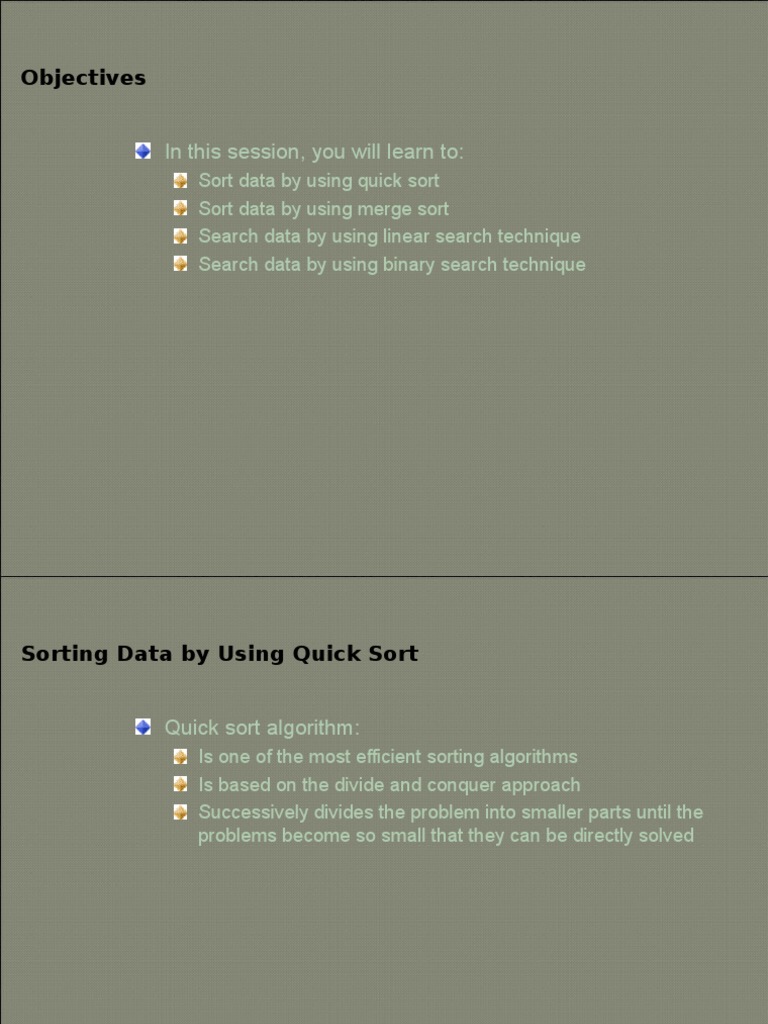 Objectives

In this session, you will learn to:

Sort data by using quick sort

Sort data by using merge sort

Search data by using linear search technique

Search data by using binary search technique

Sorting Data by Using Quick Sort

Quick sort algorithm:

Is one of the most efficient sorting algorithms

Is based on the divide and conquer approach

Successively divides the problem into smaller parts until the problems become so small that they can be directly solved